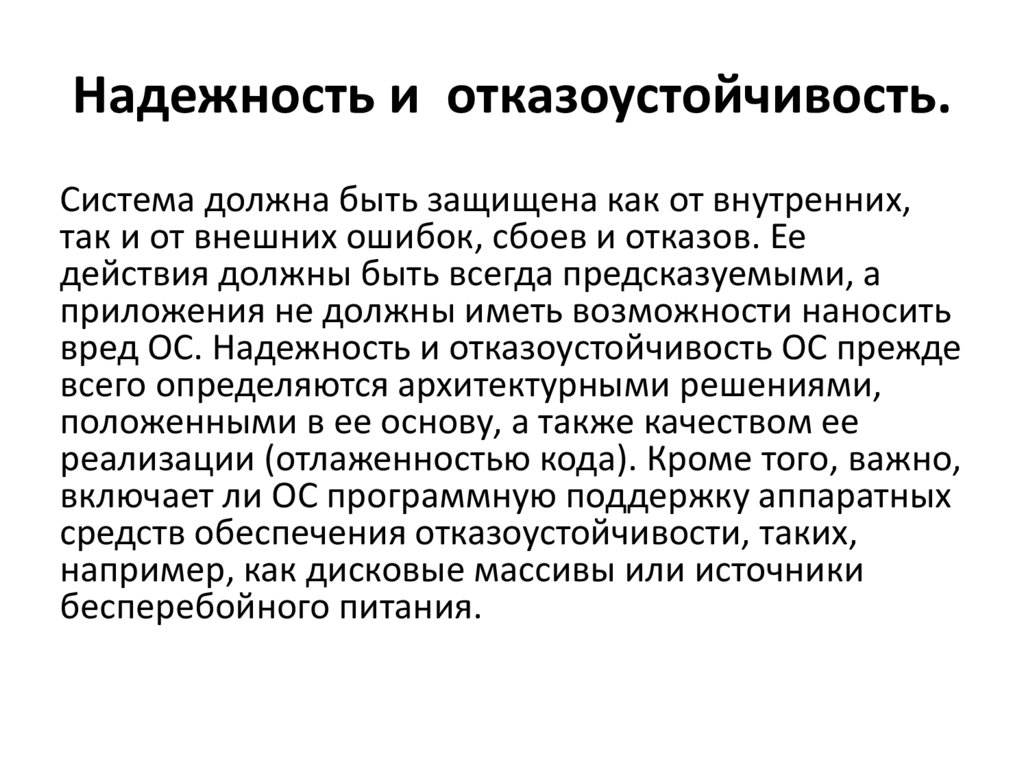 Надежность и  отказоустойчивость.

Система должна быть защищена как от внутренних, так и от внешних ошибок, сбоев и отказов. Ее действия должны быть всегда предсказуемыми, а приложения не должны иметь возможности наносить вред ОС. Надежность и отказоустойчивость ОС прежде всего определяются архитектурными решениями, положенными в ее основу, а также качеством ее реализации (отлаженностью кода). Кроме того, важно, включает ли ОС программную поддержку аппаратных средств обеспечения отказоустойчивости, таких, например, как дисковые массивы или источники бесперебойного питания.